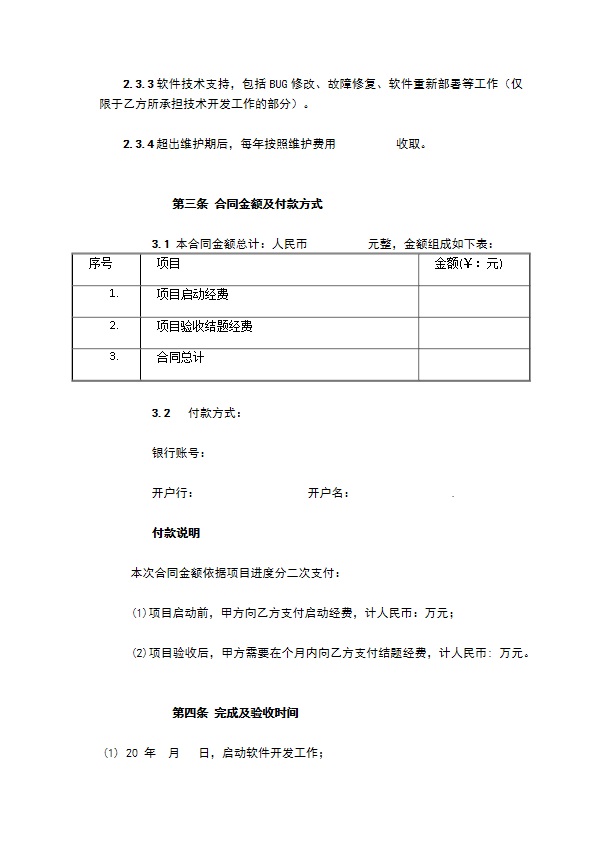 2.3.3 软件技术支持，包括 BUG 修改、故障修复、软件重新部署等工作（仅限于乙方所承担技术开发工作的部分）。

2.3.4 超出维护期后，每年按照维护费用 收取。

第三条 合同金额及付款方式

3.1 本合同金额总计：人民币 元整，金额组成如下表：

| 序号 | 项目 | 金额(￥：元) |
|---|---|---|
| 1. | 项目启动经费 | |
| 2. | 项目验收结题经费 | |
| 3. | 合同总计 | |

3.2 付款方式：

银行账号：

开户行： 开户名： .

付款说明

本次合同金额依据项目进度分二次支付：

⑴项目启动前，甲方向乙方支付启动经费，计人民币：万元；

⑵项目验收后，甲方需要在个月内向乙方支付结题经费，计人民币：万元。

第四条 完成及验收时间

⑴ 20 年 月 日，启动软件开发工作；